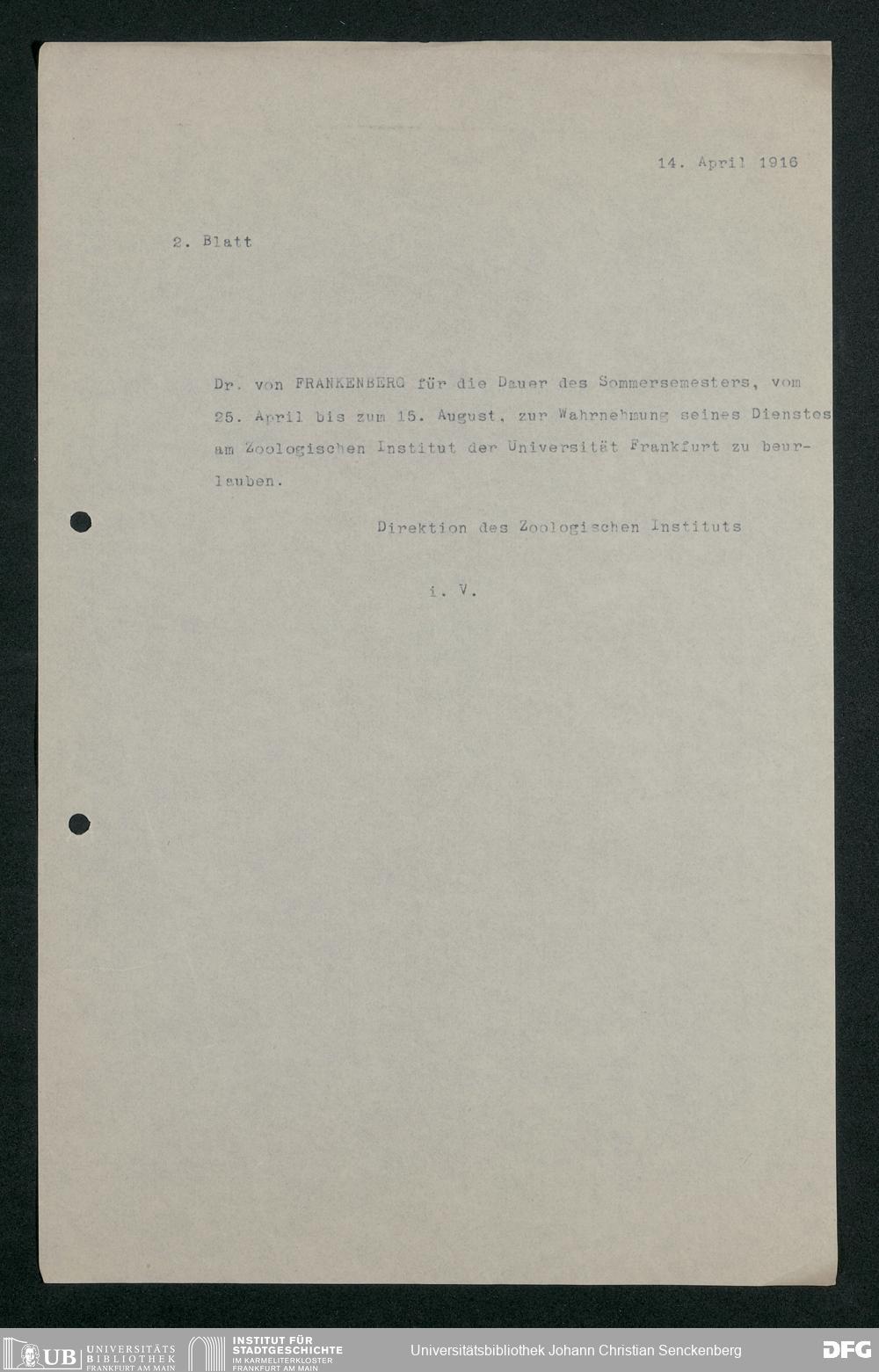 14. April 1916

2. Blatt

Dr. von FRANKENBERG für die Dauer des Sommersemesters, vom 25. April bis zum 15. August, zur Wahrnehmung seines Dienstes am Zoologischen Institut der Universität Frankfurt zu beurlauben.

Direktion des Zoologischen Instituts

i. V.

UB UNIVERSITÄTS BIBLIOTHEK FRANKFURT AM MAIN

INSTITUT FÜR STADTGESCHICHTE IM KARMELITERKLOSTER FRANKFURT AM MAIN

Universitätsbibliothek Johann Christian Senckenberg

DFG